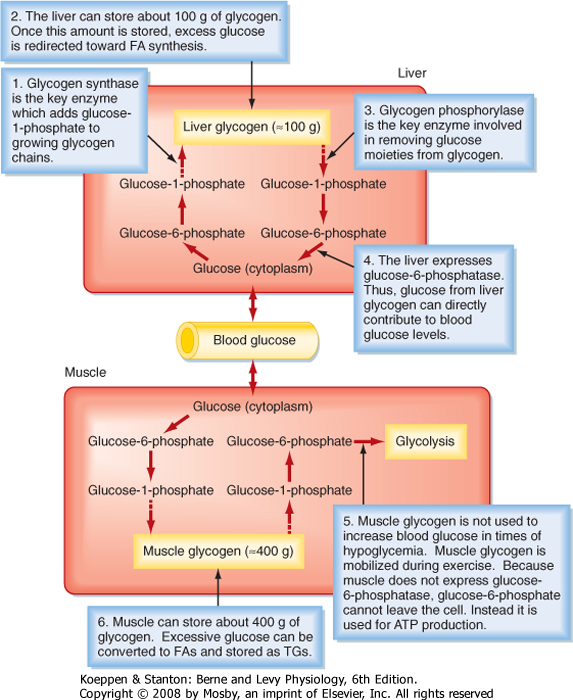 2. The liver can store about 100 g of glycogen. Once this amount is stored, excess glucose is redirected toward FA synthesis.

1. Glycogen synthase is the key enzyme which adds glucose-1-phosphate to growing glycogen chains.

Liver

Liver glycogen (≈100 g)

3. Glycogen phosphorylase is the key enzyme involved in removing glucose moieties from glycogen.

Glucose-1-phosphate

Glucose-1-phosphate

Glucose-6-phosphate

Glucose-6-phosphate

Glucose (cytoplasm)

4. The liver expresses glucose-6-phosphatase. Thus, glucose from liver glycogen can directly contribute to blood glucose levels.

Blood glucose

Muscle

Glucose (cytoplasm)

Glucose-6-phosphate

Glucose-6-phosphate

Glycolysis

Glucose-1-phosphate

Glucose-1-phosphate

Muscle glycogen (≈400 g)

5. Muscle glycogen is not used to increase blood glucose in times of hypoglycemia. Muscle glycogen is mobilized during exercise. Because muscle does not express glucose-6-phosphatase, glucose-6-phosphate cannot leave the cell. Instead it is used for ATP production.

6. Muscle can store about 400 g of glycogen. Excessive glucose can be converted to FAs and stored as TGs.

Koeppen & Stanton: Berne and Levy Physiology, 6th Edition.
Copyright © 2008 by Mosby, an imprint of Elsevier, Inc. All rights reserved